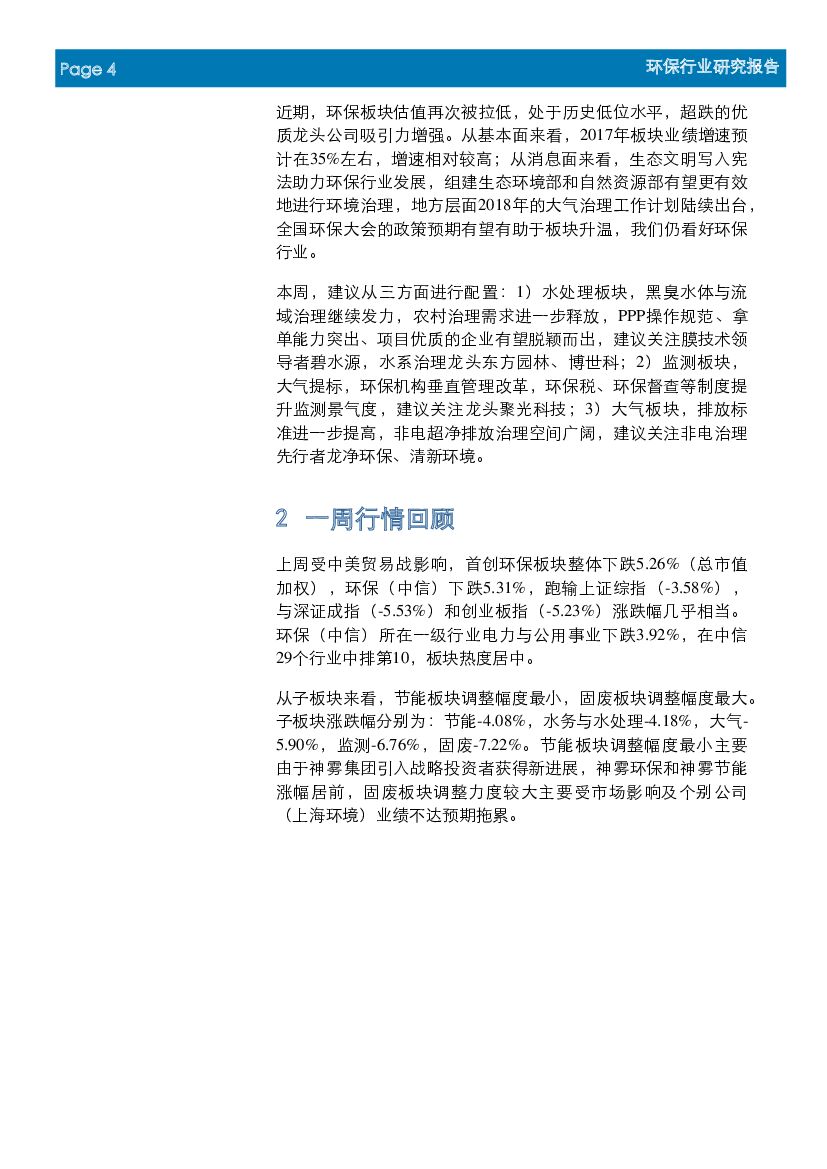 Page 4

环保行业研究报告

近期，环保板块估值再次被拉低，处于历史低位水平，超跌的优质龙头公司吸引力增强。从基本面来看，2017年板块业绩增速预计在35%左右，增速相对较高；从消息面来看，生态文明写入宪法助力环保行业发展，组建生态环境部和自然资源部有望更有效地进行环境治理，地方层面2018年的大气治理工作计划陆续出台，全国环保大会的政策预期有望有助于板块升温，我们仍看好环保行业。

本周，建议从三方面进行配置：1）水处理板块，黑臭水体与流域治理继续发力，农村治理需求进一步释放，PPP操作规范、拿单能力突出、项目优质的企业有望脱颖而出，建议关注膜技术领导者碧水源，水系治理龙头东方园林、博世科；2）监测板块，大气提标，环保机构垂直管理改革，环保税、环保督查等制度提升监测景气度，建议关注龙头聚光科技；3）大气板块，排放标准进一步提高，非电超净排放治理空间广阔，建议关注非电治理先行者龙净环保、清新环境。

2 一周行情回顾

上周受中美贸易战影响，首创环保板块整体下跌5.26%（总市值加权），环保（中信）下跌5.31%，跑输上证综指（-3.58%），与深证成指（-5.53%）和创业板指（-5.23%）涨跌幅几乎相当。环保（中信）所在一级行业电力与公用事业下跌3.92%，在中信29个行业中排第10，板块热度居中。

从子板块来看，节能板块调整幅度最小，固废板块调整幅度最大。子板块涨跌幅分别为：节能-4.08%，水务与水处理-4.18%，大气-5.90%，监测-6.76%，固废-7.22%。节能板块调整幅度最小主要由于神雾集团引入战略投资者获得新进展，神雾环保和神雾节能涨幅居前，固废板块调整力度较大主要受市场影响及个别公司（上海环境）业绩不达预期拖累。